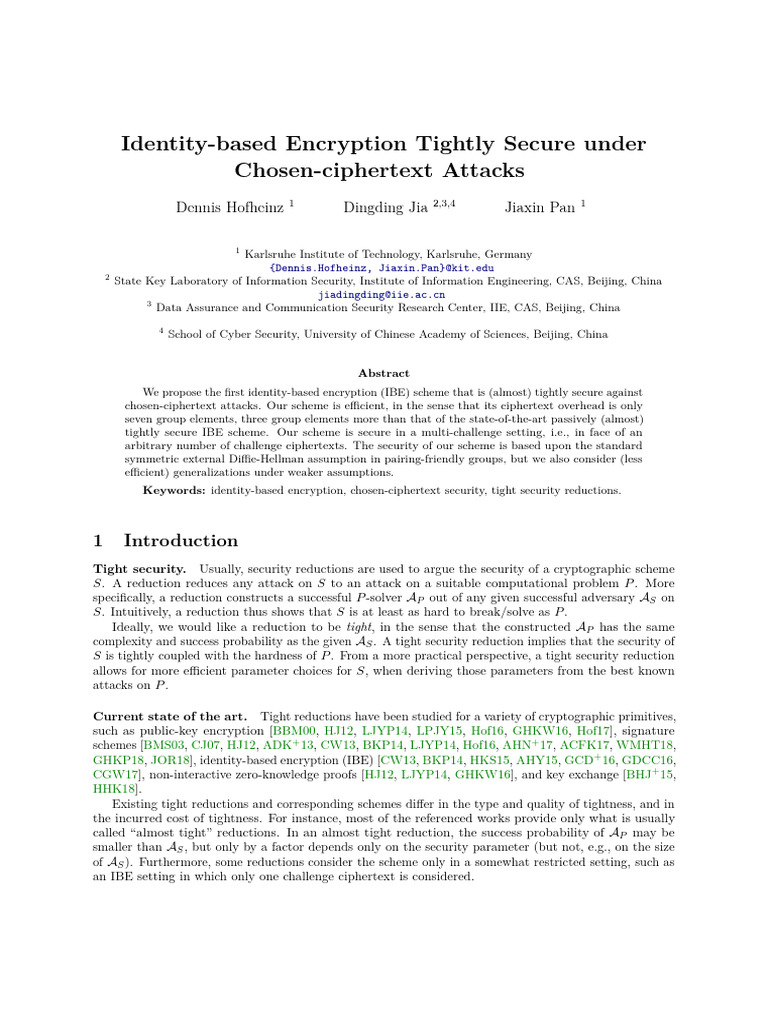 Identity-based Encryption Tightly Secure under Chosen-ciphertext Attacks

Dennis Hofheinz $^1$ Dingding Jia $^{2,3,4}$ Jiaxin Pan $^1$

$^1$ Karlsruhe Institute of Technology, Karlsruhe, Germany
{Dennis.Hofheinz, Jiaxin.Pan}@kit.edu
$^2$ State Key Laboratory of Information Security, Institute of Information Engineering, CAS, Beijing, China
jiadingding@iie.ac.cn
$^3$ Data Assurance and Communication Security Research Center, IIE, CAS, Beijing, China

$^4$ School of Cyber Security, University of Chinese Academy of Sciences, Beijing, China

Abstract

We propose the first identity-based encryption (IBE) scheme that is (almost) tightly secure against chosen-ciphertext attacks. Our scheme is efficient, in the sense that its ciphertext overhead is only seven group elements, three group elements more than that of the state-of-the-art passively (almost) tightly secure IBE scheme. Our scheme is secure in a multi-challenge setting, i.e., in face of an arbitrary number of challenge ciphertexts. The security of our scheme is based upon the standard symmetric external Diffie-Hellman assumption in pairing-friendly groups, but we also consider (less efficient) generalizations under weaker assumptions.

Keywords: identity-based encryption, chosen-ciphertext security, tight security reductions.

1 Introduction

Tight security. Usually, security reductions are used to argue the security of a cryptographic scheme $S$. A reduction reduces any attack on $S$ to an attack on a suitable computational problem $P$. More specifically, a reduction constructs a successful $P$-solver $\mathcal{A}_P$ out of any given successful adversary $\mathcal{A}_S$ on $S$. Intuitively, a reduction thus shows that $S$ is at least as hard to break/solve as $P$.

Ideally, we would like a reduction to be tight, in the sense that the constructed $\mathcal{A}_P$ has the same complexity and success probability as the given $\mathcal{A}_S$. A tight security reduction implies that the security of $S$ is tightly coupled with the hardness of $P$. From a more practical perspective, a tight security reduction allows for more efficient parameter choices for $S$, when deriving those parameters from the best known attacks on $P$.

Current state of the art. Tight reductions have been studied for a variety of cryptographic primitives, such as public-key encryption [BBM00, HJ12, LJYP14, LPJY15, Hof16, GHKW16, Hof17], signature schemes [BMS03, CJ07, HJ12, ADK$^+$13, CW13, BKP14, LJYP14, Hof16, AHN$^+$17, ACFK17, WMHT18, GHKP18, JOR18], identity-based encryption (IBE) [CW13, BKP14, HKS15, AHY15, GCD$^+$16, GDCC16, CGW17], non-interactive zero-knowledge proofs [HJ12, LJYP14, GHKW16], and key exchange [BHJ$^+$15, HHK18].

Existing tight reductions and corresponding schemes differ in the type and quality of tightness, and in the incurred cost of tightness. For instance, most of the referenced works provide only what is usually called “almost tight” reductions. In an almost tight reduction, the success probability of $\mathcal{A}_P$ may be smaller than $\mathcal{A}_S$, but only by a factor depends only on the security parameter (but not, e.g., on the size of $\mathcal{A}_S$). Furthermore, some reductions consider the scheme only in a somewhat restricted setting, such as an IBE setting in which only one challenge ciphertext is considered.